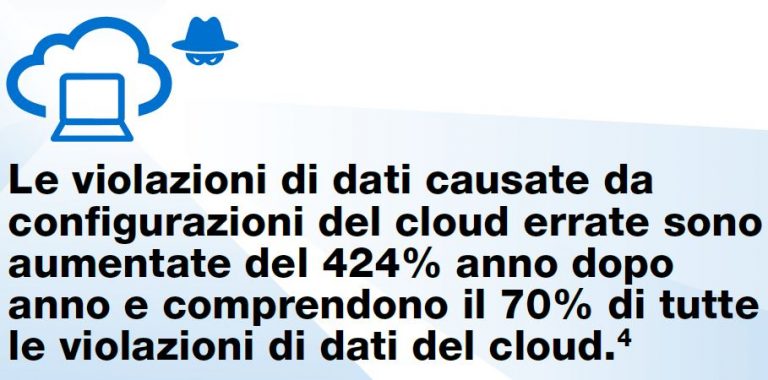 Le violazioni di dati causate da configurazioni del cloud errate sono aumentate del 424% anno dopo anno e comprendono il 70% di tutte le violazioni di dati del cloud.$^4$